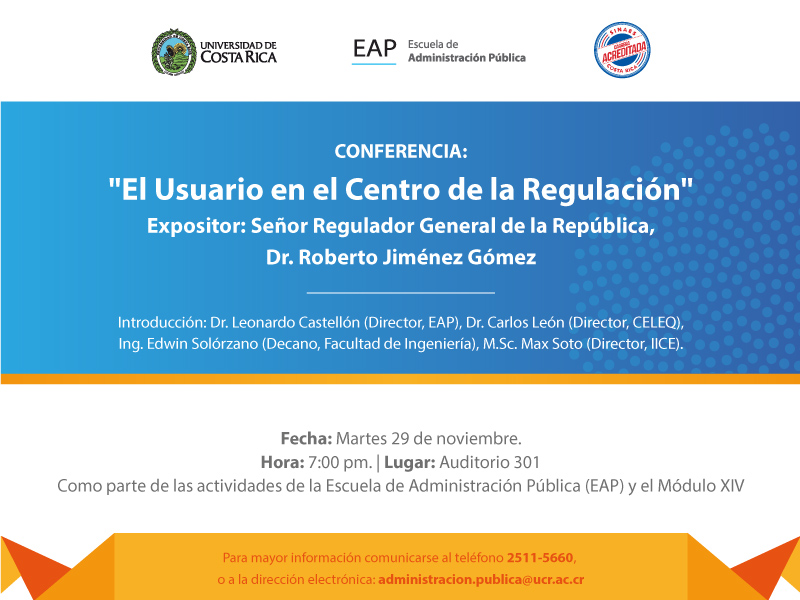 UNIVERSIDAD DE COSTA RICA

EAP Escuela de Administración Pública

SINAES CARRERA ACREDITADA COSTA RICA

CONFERENCIA:

"El Usuario en el Centro de la Regulación"

Expositor: Señor Regulador General de la República, Dr. Roberto Jiménez Gómez

Introducción: Dr. Leonardo Castellón (Director, EAP), Dr. Carlos León (Director, CELEQ), Ing. Edwin Solórzano (Decano, Facultad de Ingeniería), M.Sc. Max Soto (Director, IICE).

Fecha: Martes 29 de noviembre.
Hora: 7:00 pm. | Lugar: Auditorio 301
Como parte de las actividades de la Escuela de Administración Pública (EAP) y el Módulo XIV

Para mayor información comunicarse al teléfono 2511-5660, o a la dirección electrónica: administracion.publica@ucr.ac.cr